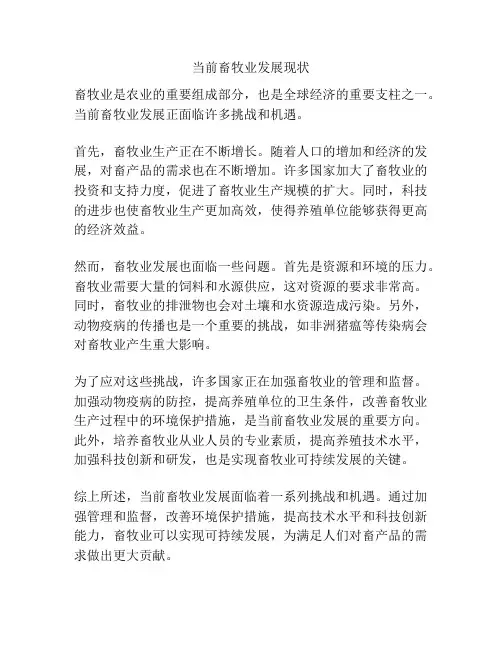 当前畜牧业发展现状

畜牧业是农业的重要组成部分，也是全球经济的重要支柱之一。当前畜牧业发展正面临许多挑战和机遇。

首先，畜牧业生产正在不断增长。随着人口的增加和经济的发展，对畜产品的需求也在不断增加。许多国家加大了畜牧业的投资和支持力度，促进了畜牧业生产规模的扩大。同时，科技的进步也使畜牧业生产更加高效，使得养殖单位能够获得更高的经济效益。

然而，畜牧业发展也面临一些问题。首先是资源和环境的压力。畜牧业需要大量的饲料和水源供应，这对资源的要求非常高。同时，畜牧业的排泄物也会对土壤和水资源造成污染。另外，动物疫病的传播也是一个重要的挑战，如非洲猪瘟等传染病会对畜牧业产生重大影响。

为了应对这些挑战，许多国家正在加强畜牧业的管理和监督。加强动物疫病的防控，提高养殖单位的卫生条件，改善畜牧业生产过程中的环境保护措施，是当前畜牧业发展的重要方向。此外，培养畜牧业从业人员的专业素质，提高养殖技术水平，加强科技创新和研发，也是实现畜牧业可持续发展的关键。

综上所述，当前畜牧业发展面临着一系列挑战和机遇。通过加强管理和监督，改善环境保护措施，提高技术水平和科技创新能力，畜牧业可以实现可持续发展，为满足人们对畜产品的需求做出更大贡献。